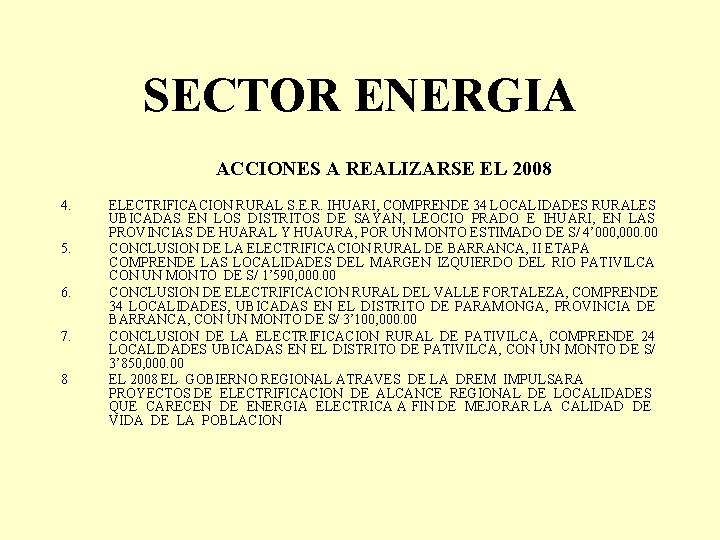 SECTOR ENERGIA

ACCIONES A REALIZARSE EL 2008

4. ELECTRIFICACION RURAL S.E.R. IHUARI, COMPRENDE 34 LOCALIDADES RURALES UBICADAS EN LOS DISTRITOS DE SAYAN, LEOCIO PRADO E IHUARI, EN LAS PROVINCIAS DE HUARAL Y HUAURA, POR UN MONTO ESTIMADO DE S/ 4'000,000.00

5. CONCLUSION DE LA ELECTRIFICACION RURAL DE BARRANCA, II ETAPA COMPRENDE LAS LOCALIDADES DEL MARGEN IZQUIERDO DEL RIO PATIVILCA CON UN MONTO DE S/ 1'590,000.00

6. CONCLUSION DE ELECTRIFICACION RURAL DEL VALLE FORTALEZA, COMPRENDE 34 LOCALIDADES, UBICADAS EN EL DISTRITO DE PARAMONGA, PROVINCIA DE BARRANCA, CON UN MONTO DE S/ 3'100,000.00

7. CONCLUSION DE LA ELECTRIFICACION RURAL DE PATIVILCA, COMPRENDE 24 LOCALIDADES UBICADAS EN EL DISTRITO DE PATIVILCA, CON UN MONTO DE S/ 3'850,000.00

8 EL 2008 EL GOBIERNO REGIONAL ATRAVES DE LA DREM IMPULSARA PROYECTOS DE ELECTRIFICACION DE ALCANCE REGIONAL DE LOCALIDADES QUE CARECEN DE ENERGIA ELECTRICA A FIN DE MEJORAR LA CALIDAD DE VIDA DE LA POBLACION